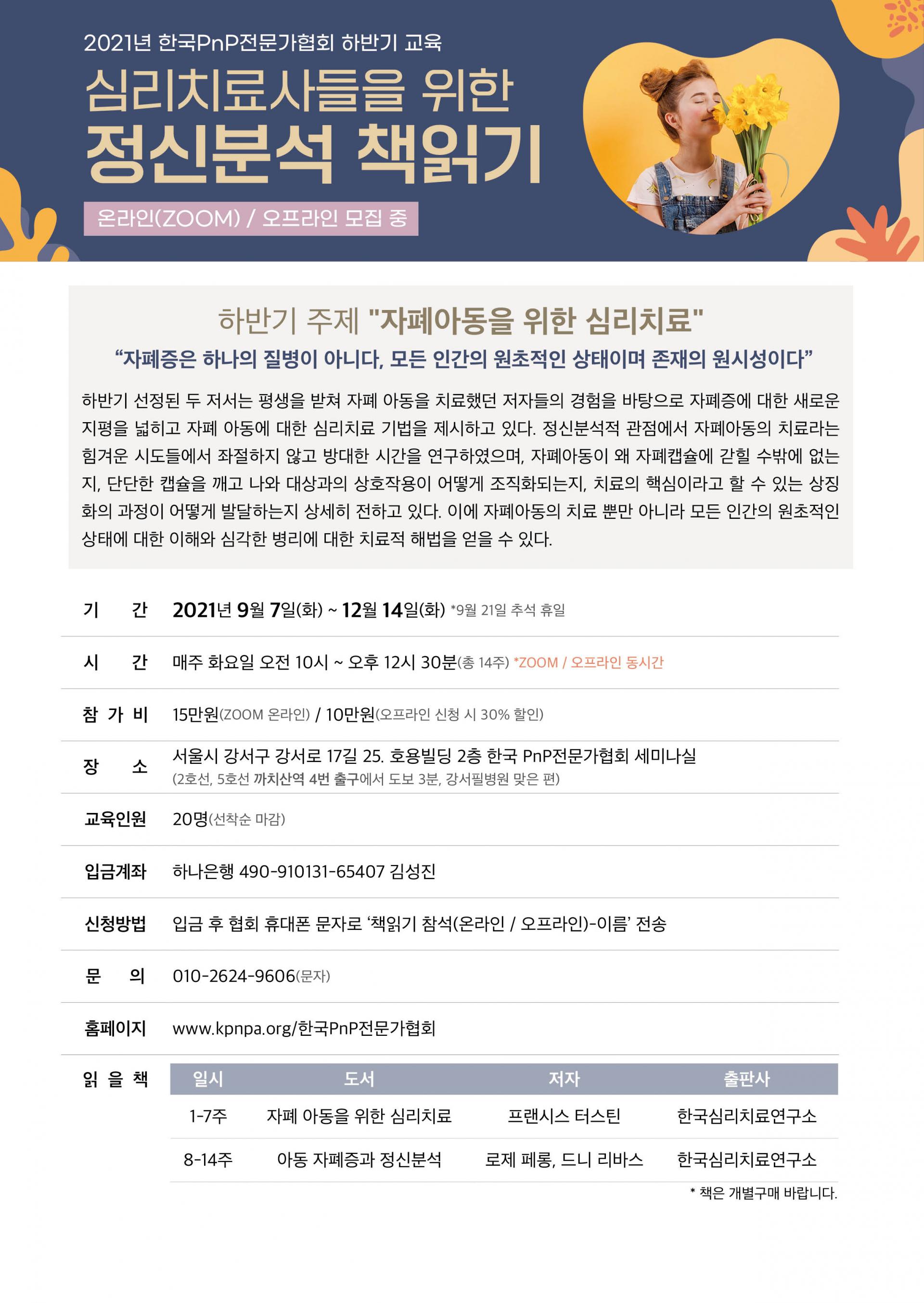 2021년 한국PnP전문가협회 하반기 교육

심리치료사들을 위한
정신분석 책읽기

온라인(ZOOM) / 오프라인 모집 중

하반기 주제 "자폐아동을 위한 심리치료"

"자폐증은 하나의 질병이 아니다, 모든 인간의 원초적인 상태이며 존재의 원시성이다"

하반기 선정된 두 저서는 평생을 받쳐 자폐 아동을 치료했던 저자들의 경험을 바탕으로 자폐증에 대한 새로운 지평을 넓히고 자폐 아동에 대한 심리치료 기법을 제시하고 있다. 정신분석적 관점에서 자폐아동의 치료라는 힘겨운 시도들에서 좌절하지 않고 방대한 시간을 연구하였으며, 자폐아동이 왜 자폐캡슐에 갇힐 수밖에 없는지, 단단한 캡슐을 깨고 나와 대상과의 상호작용이 어떻게 조직화되는지, 치료의 핵심이라고 할 수 있는 상징화의 과정이 어떻게 발달하는지 상세히 전하고 있다. 이에 자폐아동의 치료 뿐만 아니라 모든 인간의 원초적인 상태에 대한 이해와 심각한 병리에 대한 치료적 해법을 얻을 수 있다.

기 간 2021년 9월 7일(화) ~ 12월 14일(화) *9월 21일 추석 휴일

시 간 매주 화요일 오전 10시 ~ 오후 12시 30분(총 14주) *ZOOM / 오프라인 동시간

참 가 비 15만원(ZOOM 온라인) / 10만원(오프라인 신청 시 30% 할인)

장 소 서울시 강서구 강서로 17길 25. 호용빌딩 2층 한국 PnP전문가협회 세미나실
(2호선, 5호선 까치산역 4번 출구에서 도보 3분, 강서필병원 맞은 편)

교육인원 20명(선착순 마감)

입금계좌 하나은행 490-910131-65407 김성진

신청방법 입금 후 협회 휴대폰 문자로 '책읽기 참석(온라인 / 오프라인)-이름' 전송

문 의 010-2624-9606(문자)

홈페이지 www.kpnpa.org/한국PnP전문가협회

읽 을 책

| 일시 | 도서 | 저자 | 출판사 |
|---|---|---|---|
| 1-7주 | 자폐 아동을 위한 심리치료 | 프랜시스 터스틴 | 한국심리치료연구소 |
| 8-14주 | 아동 자폐증과 정신분석 | 로제 페롱, 드니 리바스 | 한국심리치료연구소 |

* 책은 개별구매 바랍니다.